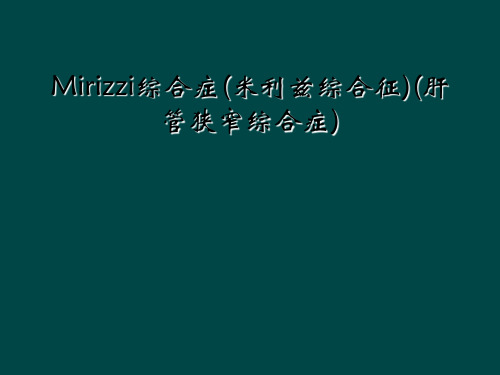 Mirizzi综合症(米利兹综合征)(肝管狭窄综合症)